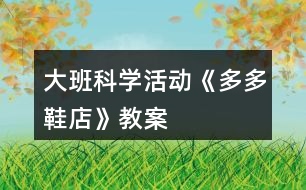 大班科学活动《多多鞋店》教案